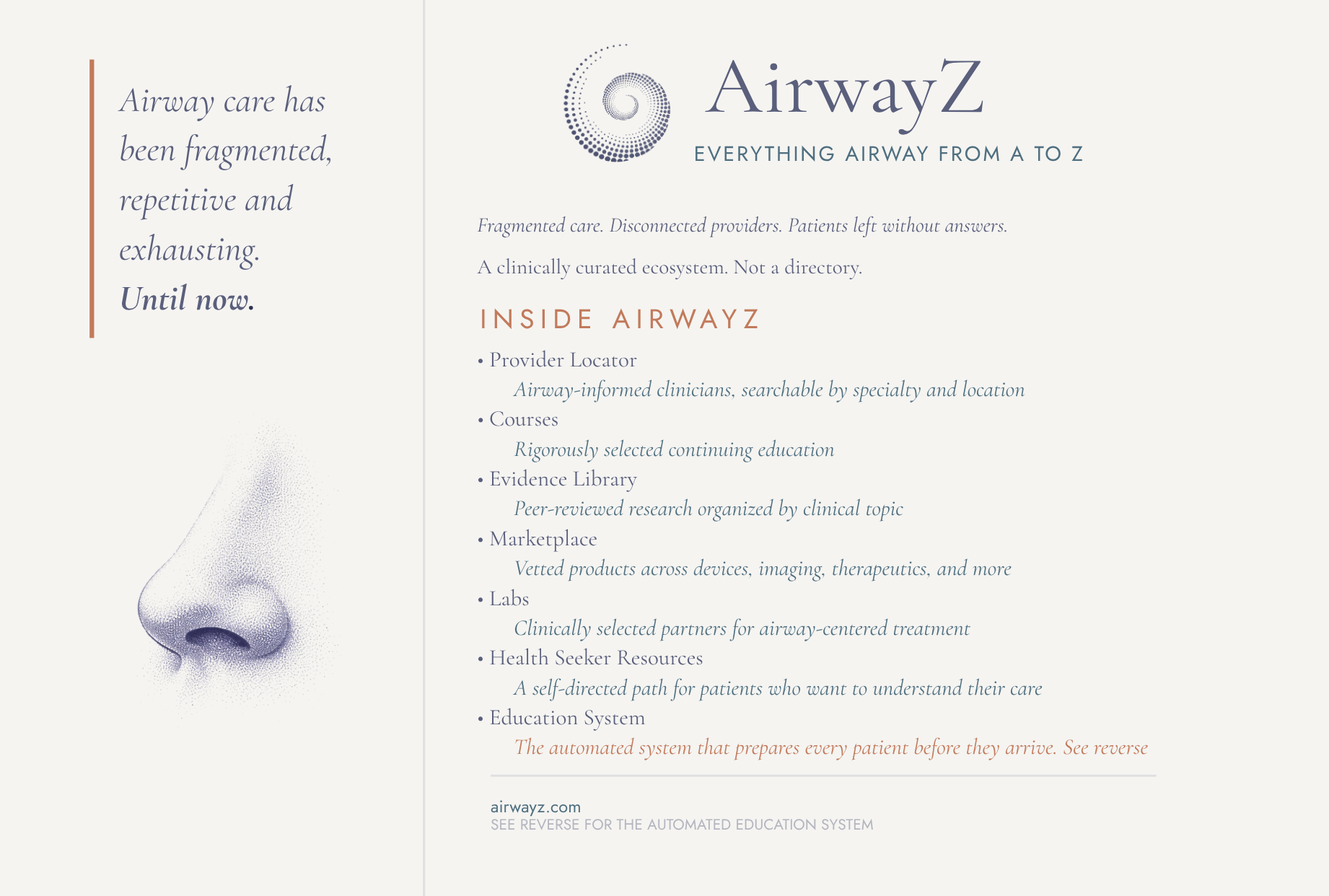 Airway care has been fragmented, repetitive and exhausting.
Until now.

AirwayZ
EVERYTHING AIRWAY FROM A TO Z

Fragmented care. Disconnected providers. Patients left without answers.

A clinically curated ecosystem. Not a directory.

INSIDE AIRWAYZ

• Provider Locator
Airway-informed clinicians, searchable by specialty and location
• Courses
Rigorously selected continuing education
• Evidence Library
Peer-reviewed research organized by clinical topic
• Marketplace
Vetted products across devices, imaging, therapeutics, and more
• Labs
Clinically selected partners for airway-centered treatment
• Health Seeker Resources
A self-directed path for patients who want to understand their care
• Education System
The automated system that prepares every patient before they arrive. See reverse

airwayz.com
SEE REVERSE FOR THE AUTOMATED EDUCATION SYSTEM